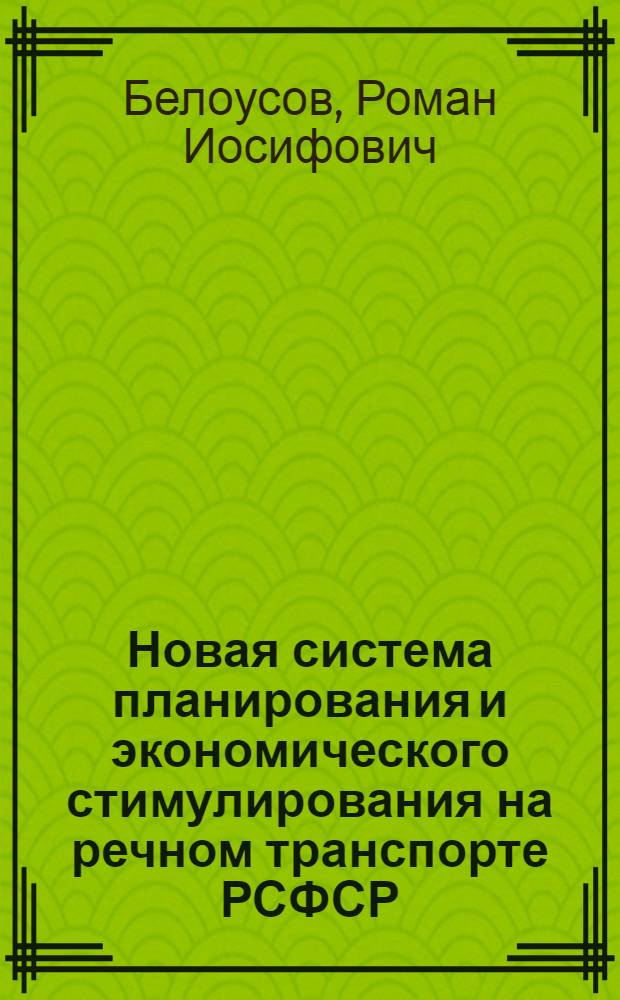 Белоусов, Роман Иосифович

Новая система планирования и экономического стимулирования на речном транспорте РСФСР